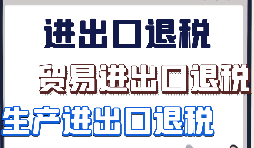 进出口退税

贸易进出口退税

生产进出口退税